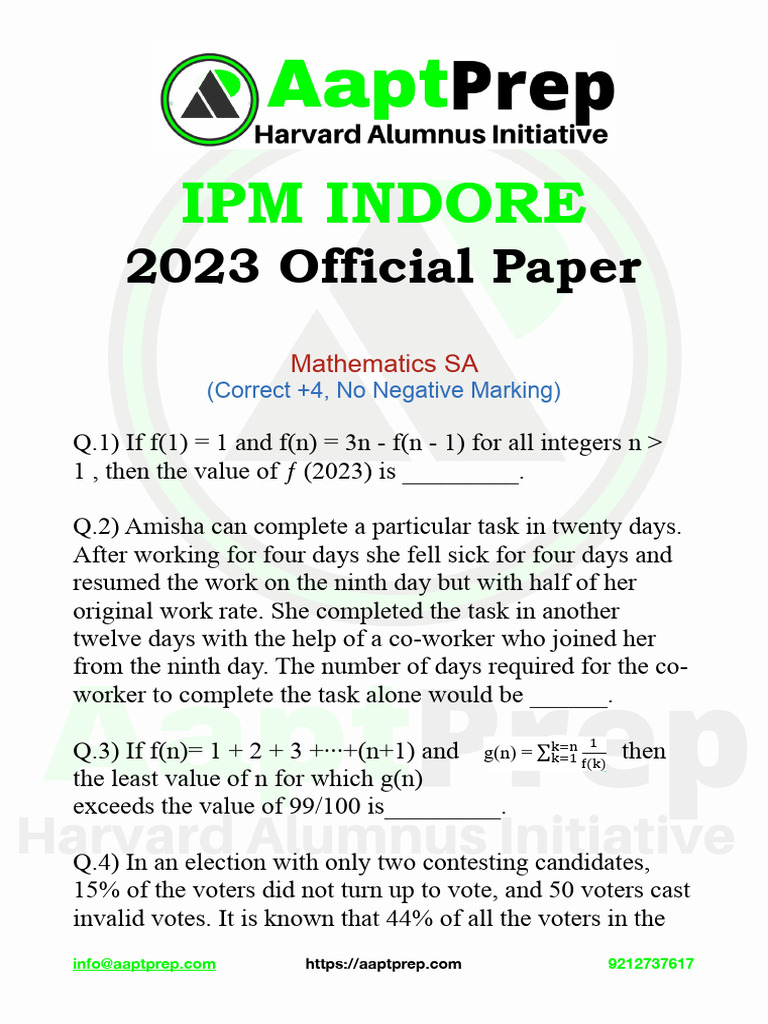 AaptPrep
Harvard Alumnus Initiative

IPM INDORE
2023 Official Paper

Mathematics SA
(Correct +4, No Negative Marking)

Q.1) If f(1) = 1 and f(n) = 3n - f(n - 1) for all integers n > 1 , then the value of $f$ (2023) is _________.

Q.2) Amisha can complete a particular task in twenty days. After working for four days she fell sick for four days and resumed the work on the ninth day but with half of her original work rate. She completed the task in another twelve days with the help of a co-worker who joined her from the ninth day. The number of days required for the co-worker to complete the task alone would be ______.

Q.3) If f(n)= 1 + 2 + 3 +⋯+(n+1) and $g(n) = \sum_{k=1}^{k=n} \frac{1}{f(k)}$ then the least value of n for which g(n) exceeds the value of 99/100 is_________.

Q.4) In an election with only two contesting candidates, 15% of the voters did not turn up to vote, and 50 voters cast invalid votes. It is known that 44% of all the voters in the

AaptPrep
Harvard Alumnus Initiative

info@aaptprep.com https://aaptprep.com 9212737617